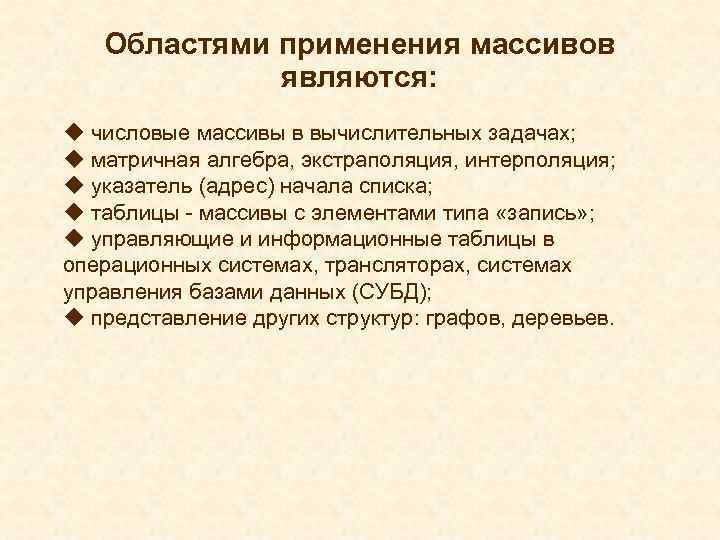 Областями применения массивов являются:

◆ числовые массивы в вычислительных задачах;
◆ матричная алгебра, экстраполяция, интерполяция;
◆ указатель (адрес) начала списка;
◆ таблицы - массивы с элементами типа «запись»;
◆ управляющие и информационные таблицы в операционных системах, трансляторах, системах управления базами данных (СУБД);
◆ представление других структур: графов, деревьев.